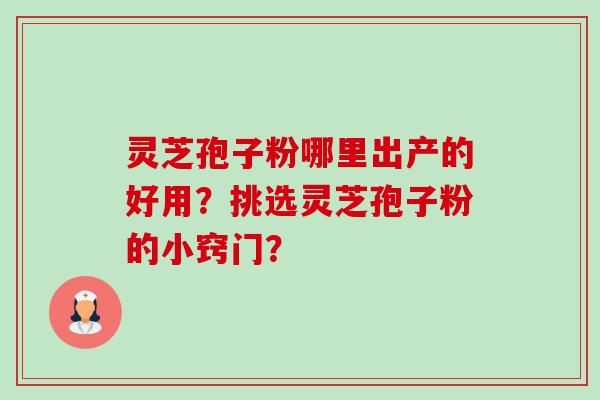 灵芝孢子粉哪里出产的好用？挑选灵芝孢子粉的小窍门？